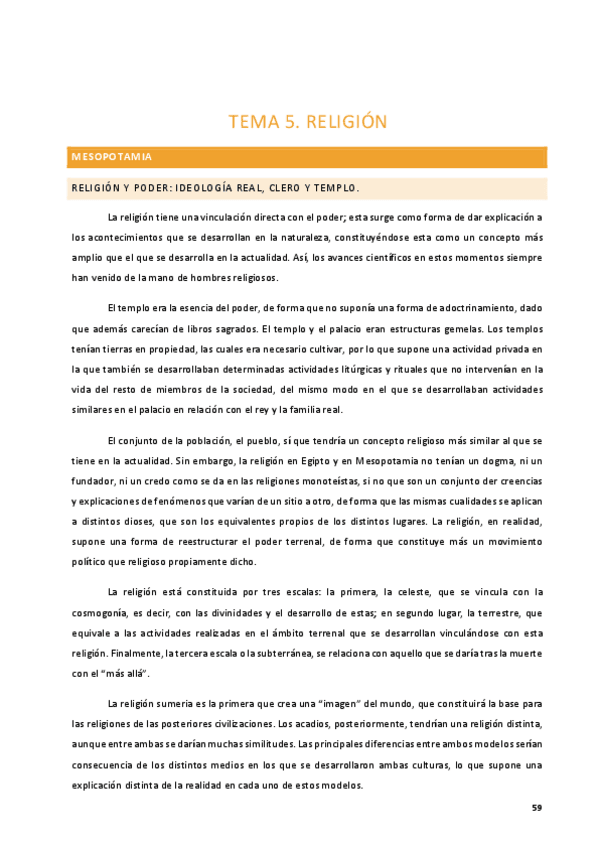 TEMA 5. RELIGIÓN

MESOPOTAMIA

RELIGIÓN Y PODER: IDEOLOGÍA REAL, CLERO Y TEMPLO.

La religión tiene una vinculación directa con el poder; esta surge como forma de dar explicación a los acontecimientos que se desarrollan en la naturaleza, constituyéndose esta como un concepto más amplio que el que se desarrolla en la actualidad. Así, los avances científicos en estos momentos siempre han venido de la mano de hombres religiosos.

El templo era la esencia del poder, de forma que no suponía una forma de adoctrinamiento, dado que además carecían de libros sagrados. El templo y el palacio eran estructuras gemelas. Los templos tenían tierras en propiedad, las cuales era necesario cultivar, por lo que supone una actividad privada en la que también se desarrollaban determinadas actividades litúrgicas y rituales que no intervenían en la vida del resto de miembros de la sociedad, del mismo modo en el que se desarrollaban actividades similares en el palacio en relación con el rey y la familia real.

El conjunto de la población, el pueblo, sí que tendría un concepto religioso más similar al que se tiene en la actualidad. Sin embargo, la religión en Egipto y en Mesopotamia no tenían un dogma, ni un fundador, ni un credo como se da en las religiones monoteístas, si no que son un conjunto der creencias y explicaciones de fenómenos que varían de un sitio a otro, de forma que las mismas cualidades se aplican a distintos dioses, que son los equivalentes propios de los distintos lugares. La religión, en realidad, supone una forma de reestructurar el poder terrenal, de forma que constituye más un movimiento político que religioso propiamente dicho.

La religión está constituida por tres escalas: la primera, la celeste, que se vincula con la cosmogonía, es decir, con las divinidades y el desarrollo de estas; en segundo lugar, la terrestre, que equivale a las actividades realizadas en el ámbito terrenal que se desarrollan vinculándose con esta religión. Finalmente, la tercera escala o la subterránea, se relaciona con aquello que se daría tras la muerte con el "más allá".

La religión sumeria es la primera que crea una "imagen" del mundo, que constituirá la base para las religiones de las posteriores civilizaciones. Los acadios, posteriormente, tendrían una religión distinta, aunque entre ambas se darían muchas similitudes. Las principales diferencias entre ambos modelos serían consecuencia de los distintos medios en los que se desarrollaron ambas culturas, lo que supone una explicación distinta de la realidad en cada uno de estos modelos.

59